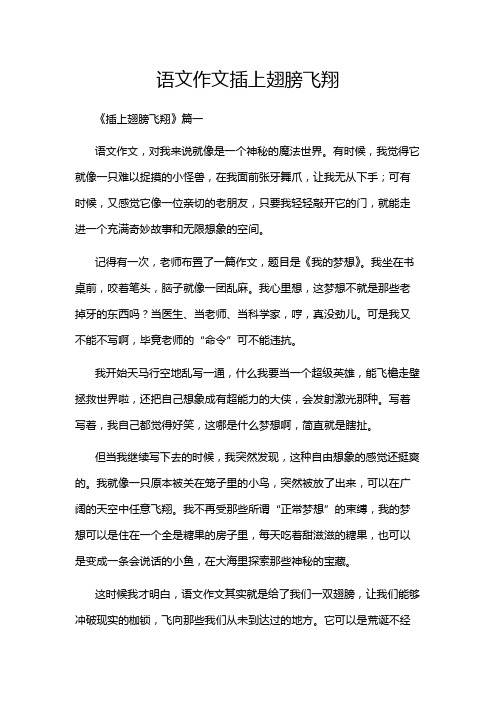 语文作文插上翅膀飞翔

《插上翅膀飞翔》篇一

语文作文，对我来说就像是一个神秘的魔法世界。有时候，我觉得它就像一只难以捉摸的小怪兽，在我面前张牙舞爪，让我无从下手；可有时候，又感觉它像一位亲切的老朋友，只要我轻轻敲开它的门，就能走进一个充满奇妙故事和无限想象的空间。

记得有一次，老师布置了一篇作文，题目是《我的梦想》。我坐在书桌前，咬着笔头，脑子就像一团乱麻。我心里想，这梦想不就是那些老掉牙的东西吗？当医生、当老师、当科学家，哼，真没劲儿。可是我又不能不写啊，毕竟老师的“命令”可不能违抗。

我开始天马行空地乱写一通，什么我要当一个超级英雄，能飞檐走壁拯救世界啦，还把自己想象成有超能力的大侠，会发射激光那种。写着写着，我自己都觉得好笑，这哪是什么梦想啊，简直就是瞎扯。

但当我继续写下去的时候，我突然发现，这种自由想象的感觉还挺爽的。我就像一只原本被关在笼子里的小鸟，突然被放了出来，可以在广阔的天空中任意飞翔。我不再受那些所谓“正常梦想”的束缚，我的梦想可以是住在一个全是糖果的房子里，每天吃着甜滋滋的糖果，也可以是变成一条会说话的小鱼，在大海里探索那些神秘的宝藏。

这时候我才明白，语文作文其实就是给了我们一双翅膀，让我们能够冲破现实的枷锁，飞向那些我们从未到达过的地方。它可以是荒诞不经